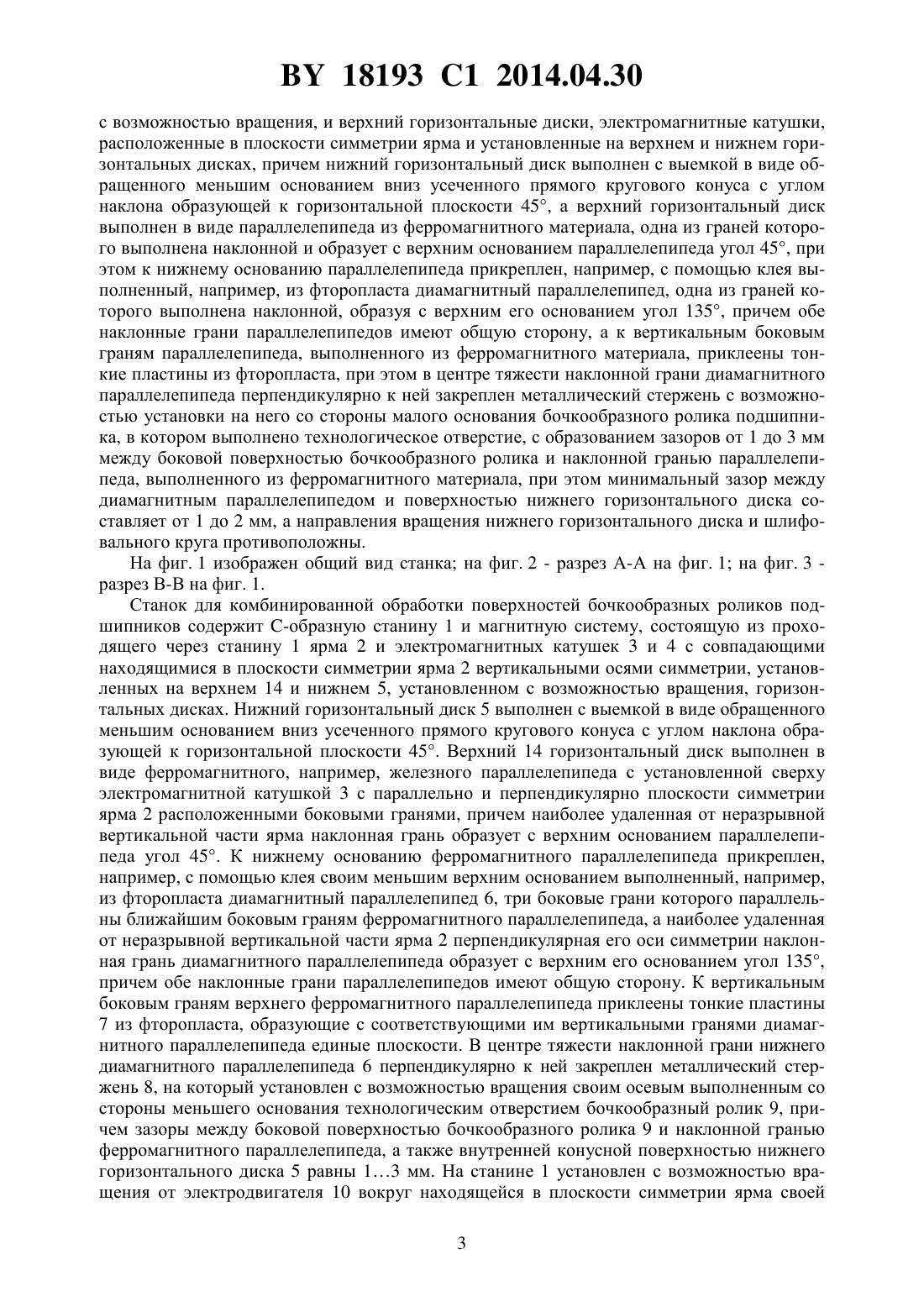 BY 18193 C1 2014.04.30

с возможностью вращения, и верхний горизонтальные диски, электромагнитные катушки, расположенные в плоскости симметрии ярма и установленные на верхнем и нижнем горизонтальных дисках, причем нижний горизонтальный диск выполнен с выемкой в виде обращенного меньшим основанием вниз усеченного прямого кругового конуса с углом наклона образующей к горизонтальной плоскости 45°, а верхний горизонтальный диск выполнен в виде параллелепипеда из ферромагнитного материала, одна из граней которого выполнена наклонной и образует с верхним основанием параллелепипеда угол 45°, при этом к нижнему основанию параллелепипеда прикреплен, например, с помощью клея выполненный, например, из фторопласта диамагнитный параллелепипед, одна из граней которого выполнена наклонной, образуя с верхним его основанием угол 135°, причем обе наклонные грани параллелепипедов имеют общую сторону, а к вертикальным боковым граням параллелепипеда, выполненного из ферромагнитного материала, приклеены тонкие пластины из фторопласта, при этом в центре тяжести наклонной грани диамагнитного параллелепипеда перпендикулярно к ней закреплен металлический стержень с возможностью установки на него со стороны малого основания бочкообразного ролика подшипника, в котором выполнено технологическое отверстие, с образованием зазоров от 1 до 3 мм между боковой поверхностью бочкообразного ролика и наклонной гранью параллелепипеда, выполненного из ферромагнитного материала, при этом минимальный зазор между диамагнитным параллелепипедом и поверхностью нижнего горизонтального диска составляет от 1 до 2 мм, а направления вращения нижнего горизонтального диска и шлифовального круга противоположны.

На фиг. 1 изображен общий вид станка; на фиг. 2 - разрез А-А на фиг. 1; на фиг. 3 - разрез В-В на фиг. 1.

Станок для комбинированной обработки поверхностей бочкообразных роликов подшипников содержит С-образную станину 1 и магнитную систему, состоящую из проходящего через станину 1 ярма 2 и электромагнитных катушек 3 и 4 с совпадающими находящимися в плоскости симметрии ярма 2 вертикальными осями симметрии, установленных на верхнем 14 и нижнем 5, установленном с возможностью вращения, горизонтальных дисках. Нижний горизонтальный диск 5 выполнен с выемкой в виде обращенного меньшим основанием вниз усеченного прямого кругового конуса с углом наклона образующей к горизонтальной плоскости 45°. Верхний 14 горизонтальный диск выполнен в виде ферромагнитного, например, железного параллелепипеда с установленной сверху электромагнитной катушкой 3 с параллельно и перпендикулярно плоскости симметрии ярма 2 расположенными боковыми гранями, причем наиболее удаленная от неразрывной вертикальной части ярма наклонная грань образует с верхним основанием параллелепипеда угол 45°. К нижнему основанию ферромагнитного параллелепипеда прикреплен, например, с помощью клея своим меньшим верхним основанием выполненный, например, из фторопласта диамагнитный параллелепипед 6, три боковые грани которого параллельны ближайшим боковым граням ферромагнитного параллелепипеда, а наиболее удаленная от неразрывной вертикальной части ярма 2 перпендикулярная его оси симметрии наклонная грань диамагнитного параллелепипеда образует с верхним его основанием угол 135°, причем обе наклонные грани параллелепипедов имеют общую сторону. К вертикальным боковым граням верхнего ферромагнитного параллелепипеда приклеены тонкие пластины 7 из фторопласта, образующие с соответствующими им вертикальными гранями диамагнитного параллелепипеда единые плоскости. В центре тяжести наклонной грани нижнего диамагнитного параллелепипеда 6 перпендикулярно к ней закреплен металлический стержень 8, на который установлен с возможностью вращения своим осевым выполненным со стороны меньшего основания технологическим отверстием бочкообразный ролик 9, причем зазоры между боковой поверхностью бочкообразного ролика 9 и наклонной гранью ферромагнитного параллелепипеда, а также внутренней конусной поверхностью нижнего горизонтального диска 5 равны 1…3 мм. На станине 1 установлен с возможностью вращения от электродвигателя 10 вокруг находящейся в плоскости симметрии ярма своей

3